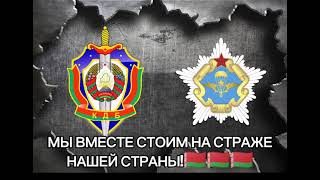 КДБ

МЫ ВМЕСТЕ СТОИМ НА СТРАЖЕ НАШЕЙ СТРАНЫ!